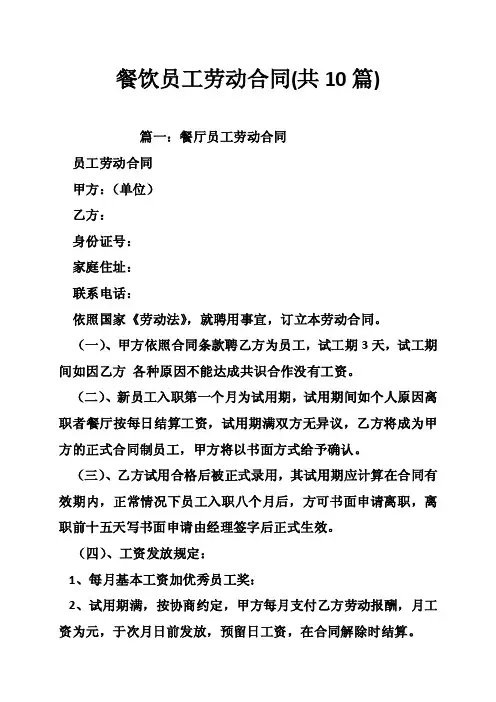 餐饮员工劳动合同(共 10 篇)

篇一：餐厅员工劳动合同

员工劳动合同

甲方：（单位）

乙方：

身份证号：

家庭住址：

联系电话：

依照国家《劳动法》，就聘用事宜，订立本劳动合同。

（一）、甲方依照合同条款聘乙方为员工，试工期 3 天，试工期间如因乙方 各种原因不能达成共识合作没有工资。

（二）、新员工入职第一个月为试用期，试用期间如个人原因离职者餐厅按每日结算工资，试用期满双方无异议，乙方将成为甲方的正式合同制员工，甲方将以书面方式给予确认。

（三）、乙方试用合格后被正式录用，其试用期应计算在合同有效期内，正常情况下员工入职八个月后，方可书面申请离职，离职前十五天写书面申请由经理签字后正式生效。

（四）、工资发放规定：

1、每月基本工资加优秀员工奖：

2、试用期满，按协商约定，甲方每月支付乙方劳动报酬，月工资为元，于次月日前发放，预留日工资，在合同解除时结算。